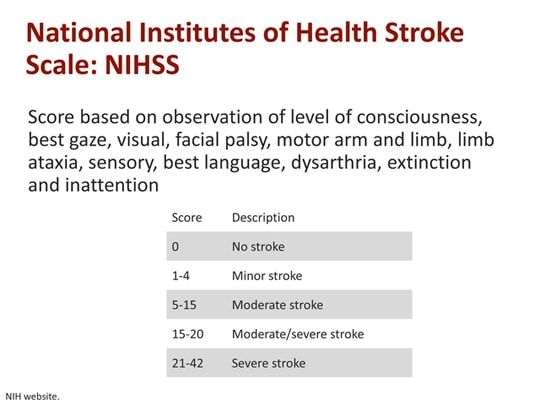 National Institutes of Health Stroke Scale: NIHSS

Score based on observation of level of consciousness, best gaze, visual, facial palsy, motor arm and limb, limb ataxia, sensory, best language, dysarthria, extinction and inattention

| Score | Description |
|---|---|
| 0 | No stroke |
| 1-4 | Minor stroke |
| 5-15 | Moderate stroke |
| 15-20 | Moderate/severe stroke |
| 21-42 | Severe stroke |

NIH website.